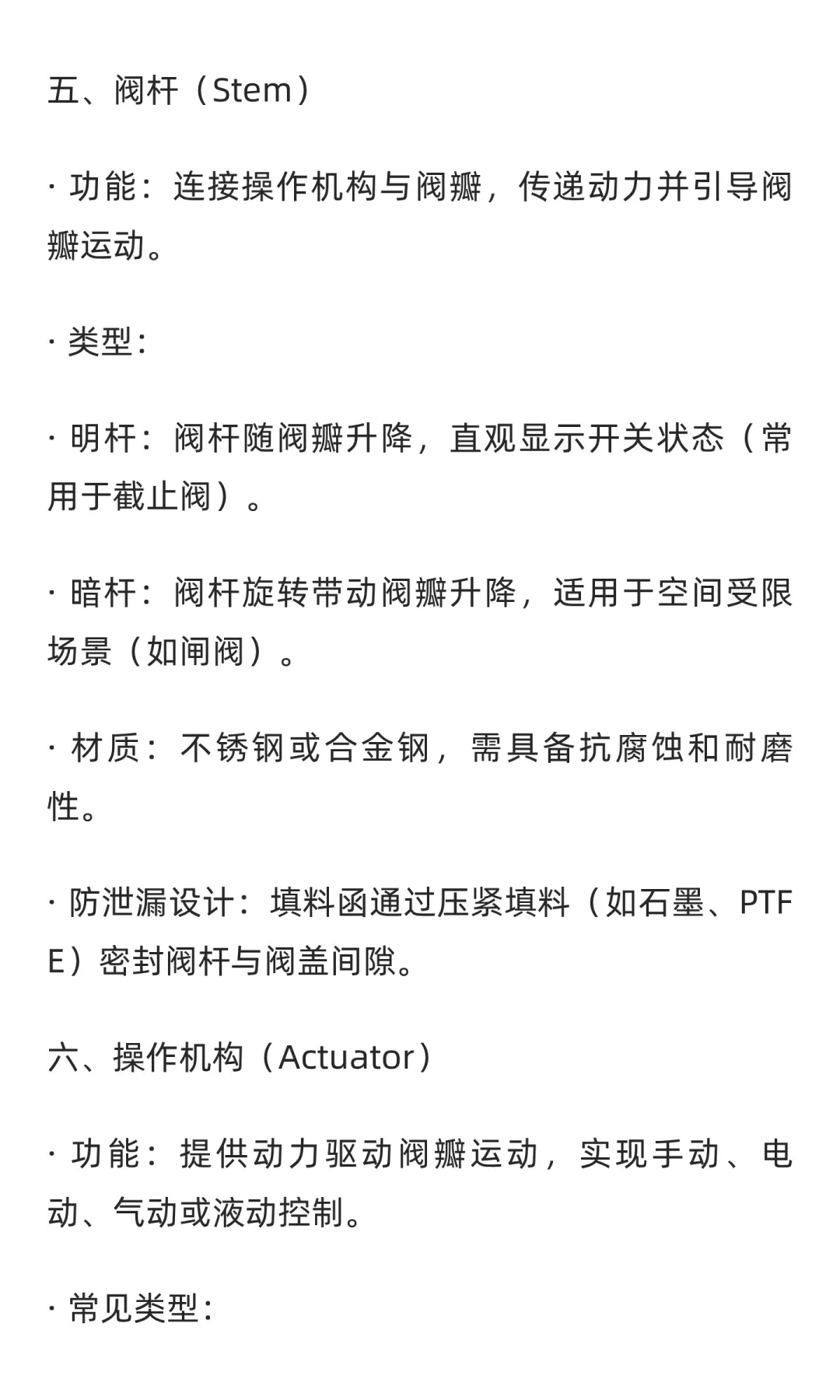 五、阀杆（Stem）

· 功能：连接操作机构与阀瓣，传递动力并引导阀瓣运动。

· 类型：

· 明杆：阀杆随阀瓣升降，直观显示开关状态（常用于截止阀）。

· 暗杆：阀杆旋转带动阀瓣升降，适用于空间受限场景（如闸阀）。

· 材质：不锈钢或合金钢，需具备抗腐蚀和耐磨性。

· 防泄漏设计：填料函通过压紧填料（如石墨、PTFE）密封阀杆与阀盖间隙。

六、操作机构（Actuator）

· 功能：提供动力驱动阀瓣运动，实现手动、电动、气动或液动控制。

· 常见类型：